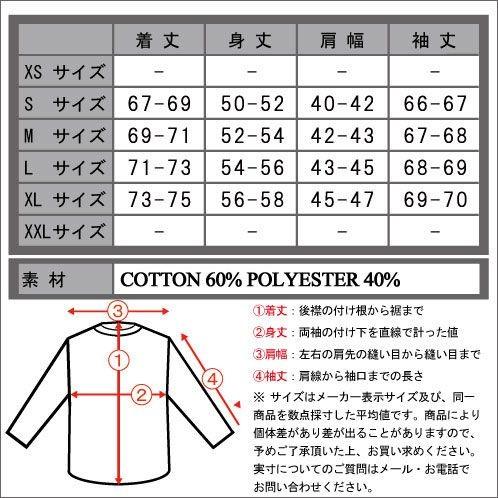 | | 着丈 | 身丈 | 肩幅 | 袖丈 |
|---|---|---|---|---|
| XS サイズ | - | - | - | - |
| S サイズ | 67-69 | 50-52 | 40-42 | 66-67 |
| M サイズ | 69-71 | 52-54 | 42-43 | 67-68 |
| L サイズ | 71-73 | 54-56 | 43-45 | 68-69 |
| XL サイズ | 73-75 | 56-58 | 45-47 | 69-70 |
| XXLサイズ | - | - | - | - |

| 素材 | COTTON 60% POLYESTER 40% |
|---|---|

③
①
②
④

①着丈：後襟の付け根から裾まで
②身丈：両袖の付け下を直線で計った値
③肩幅：左右の肩先の縫い目から縫い目まで
④袖丈：肩線から袖口までの長さ
※ サイズはメーカー表示サイズ及び、同一商品を数点採寸した平均値です。商品により個体差があり差が出ることがありますので、予めご了承頂いた上、お買い求めください。実寸についてのご質問はメール・お電話でお問い合わせください。